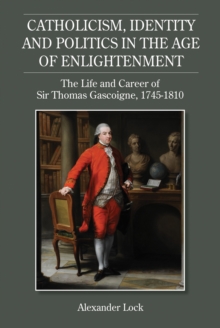 CATHOLICISM, IDENTITY AND POLITICS IN THE AGE OF ENLIGHTENMENT

The Life and Career of Sir Thomas Gascoigne, 1745-1810

Alexander Lock